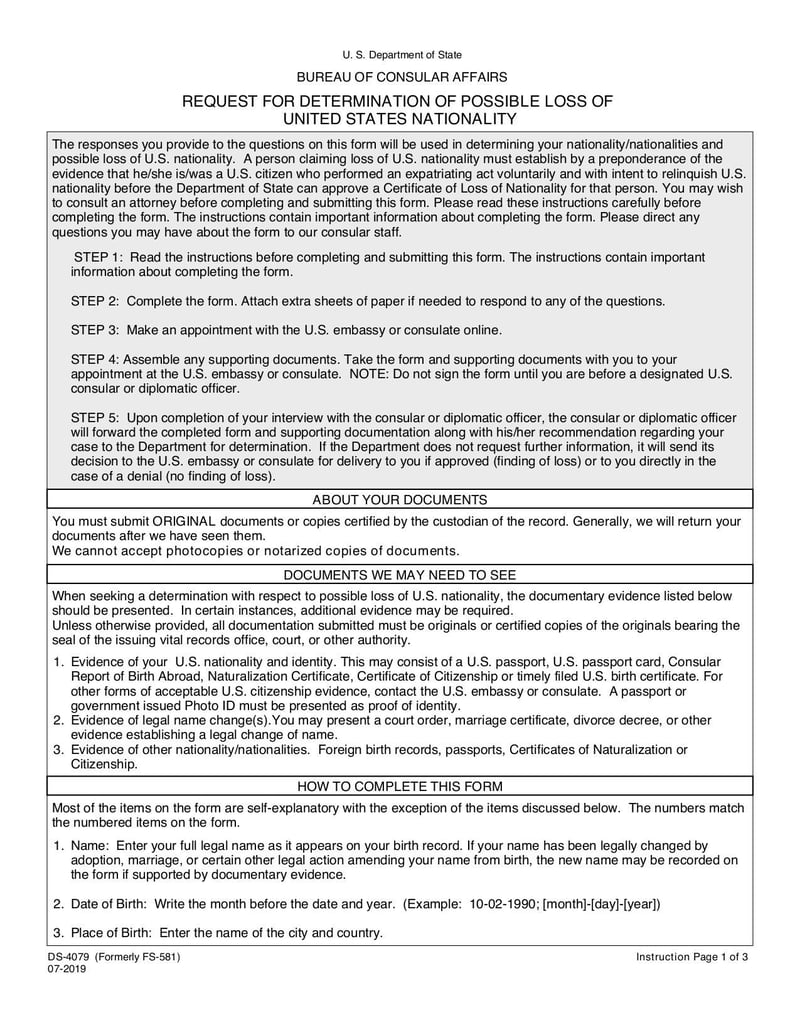 U. S. Department of State

BUREAU OF CONSULAR AFFAIRS

REQUEST FOR DETERMINATION OF POSSIBLE LOSS OF UNITED STATES NATIONALITY

The responses you provide to the questions on this form will be used in determining your nationality/nationalities and possible loss of U.S. nationality. A person claiming loss of U.S. nationality must establish by a preponderance of the evidence that he/she is/was a U.S. citizen who performed an expatriating act voluntarily and with intent to relinquish U.S. nationality before the Department of State can approve a Certificate of Loss of Nationality for that person. You may wish to consult an attorney before completing and submitting this form. Please read these instructions carefully before completing the form. The instructions contain important information about completing the form. Please direct any questions you may have about the form to our consular staff.

STEP 1: Read the instructions before completing and submitting this form. The instructions contain important information about completing the form.

STEP 2: Complete the form. Attach extra sheets of paper if needed to respond to any of the questions.

STEP 3: Make an appointment with the U.S. embassy or consulate online.

STEP 4: Assemble any supporting documents. Take the form and supporting documents with you to your appointment at the U.S. embassy or consulate. NOTE: Do not sign the form until you are before a designated U.S. consular or diplomatic officer.

STEP 5: Upon completion of your interview with the consular or diplomatic officer, the consular or diplomatic officer will forward the completed form and supporting documentation along with his/her recommendation regarding your case to the Department for determination. If the Department does not request further information, it will send its decision to the U.S. embassy or consulate for delivery to you if approved (finding of loss) or to you directly in the case of a denial (no finding of loss).

ABOUT YOUR DOCUMENTS

You must submit ORIGINAL documents or copies certified by the custodian of the record. Generally, we will return your documents after we have seen them.
We cannot accept photocopies or notarized copies of documents.

DOCUMENTS WE MAY NEED TO SEE

When seeking a determination with respect to possible loss of U.S. nationality, the documentary evidence listed below should be presented. In certain instances, additional evidence may be required.
Unless otherwise provided, all documentation submitted must be originals or certified copies of the originals bearing the seal of the issuing vital records office, court, or other authority.

1. Evidence of your U.S. nationality and identity. This may consist of a U.S. passport, U.S. passport card, Consular Report of Birth Abroad, Naturalization Certificate, Certificate of Citizenship or timely filed U.S. birth certificate. For other forms of acceptable U.S. citizenship evidence, contact the U.S. embassy or consulate. A passport or government issued Photo ID must be presented as proof of identity.
2. Evidence of legal name change(s).You may present a court order, marriage certificate, divorce decree, or other evidence establishing a legal change of name.
3. Evidence of other nationality/nationalities. Foreign birth records, passports, Certificates of Naturalization or Citizenship.

HOW TO COMPLETE THIS FORM

Most of the items on the form are self-explanatory with the exception of the items discussed below. The numbers match the numbered items on the form.

1. Name: Enter your full legal name as it appears on your birth record. If your name has been legally changed by adoption, marriage, or certain other legal action amending your name from birth, the new name may be recorded on the form if supported by documentary evidence.

2. Date of Birth: Write the month before the date and year. (Example: 10-02-1990; [month]-[day]-[year])

3. Place of Birth: Enter the name of the city and country.

DS-4079 (Formerly FS-581)
07-2019

Instruction Page 1 of 3